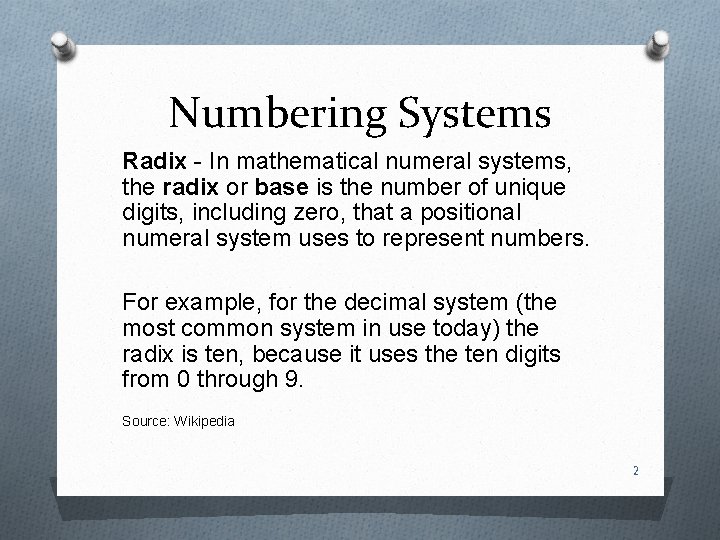 Numbering Systems

Radix - In mathematical numeral systems, the radix or base is the number of unique digits, including zero, that a positional numeral system uses to represent numbers.

For example, for the decimal system (the most common system in use today) the radix is ten, because it uses the ten digits from 0 through 9.

Source: Wikipedia

2